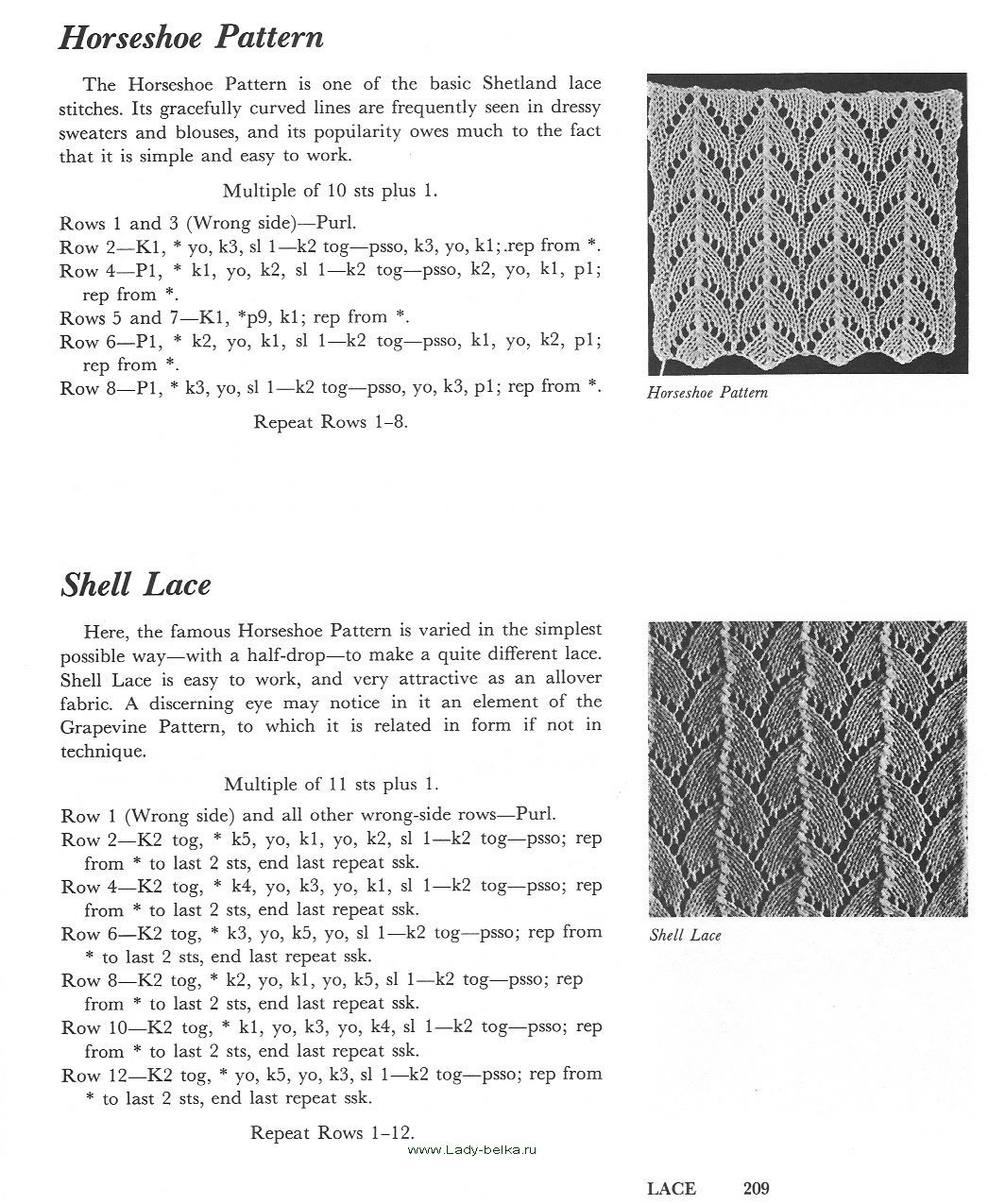 Horseshoe Pattern

The Horseshoe Pattern is one of the basic Shetland lace stitches. Its gracefully curved lines are frequently seen in dressy sweaters and blouses, and its popularity owes much to the fact that it is simple and easy to work.

Multiple of 10 sts plus 1.

Rows 1 and 3 (Wrong side)—Purl.
Row 2—K1, * yo, k3, sl 1—k2 tog—psso, k3, yo, k1; rep from *.
Row 4—P1, * k1, yo, k2, sl 1—k2 tog—psso, k2, yo, k1, p1; rep from *.
Rows 5 and 7—K1, *p9, k1; rep from *.
Row 6—P1, * k2, yo, k1, sl 1—k2 tog—psso, k1, yo, k2, p1; rep from *.
Row 8—P1, * k3, yo, sl 1—k2 tog—psso, yo, k3, p1; rep from *.

Repeat Rows 1–8.

Horseshoe Pattern

Shell Lace

Here, the famous Horseshoe Pattern is varied in the simplest possible way—with a half-drop—to make a quite different lace. Shell Lace is easy to work, and very attractive as an allover fabric. A discerning eye may notice in it an element of the Grapevine Pattern, to which it is related in form if not in technique.

Multiple of 11 sts plus 1.

Row 1 (Wrong side) and all other wrong-side rows—Purl.
Row 2—K2 tog, * k5, yo, k1, yo, k2, sl 1—k2 tog—psso; rep from * to last 2 sts, end last repeat ssk.
Row 4—K2 tog, * k4, yo, k3, yo, k1, sl 1—k2 tog—psso; rep from * to last 2 sts, end last repeat ssk.
Row 6—K2 tog, * k3, yo, k5, yo, sl 1—k2 tog—psso; rep from * to last 2 sts, end last repeat ssk.
Row 8—K2 tog, * k2, yo, k1, yo, k5, sl 1—k2 tog—psso; rep from * to last 2 sts, end last repeat ssk.
Row 10—K2 tog, * k1, yo, k3, yo, k4, sl 1—k2 tog—psso; rep from * to last 2 sts, end last repeat ssk.
Row 12—K2 tog, * yo, k5, yo, k3, sl 1—k2 tog—psso; rep from * to last 2 sts, end last repeat ssk.

Repeat Rows 1–12.

Shell Lace

www.Lady-belka.ru

LACE 209